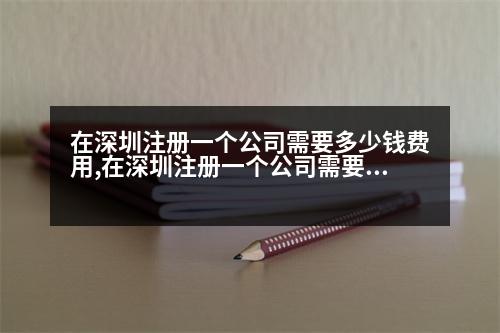 在深圳注册一个公司需要多少钱费用,在深圳注册一个公司需要...